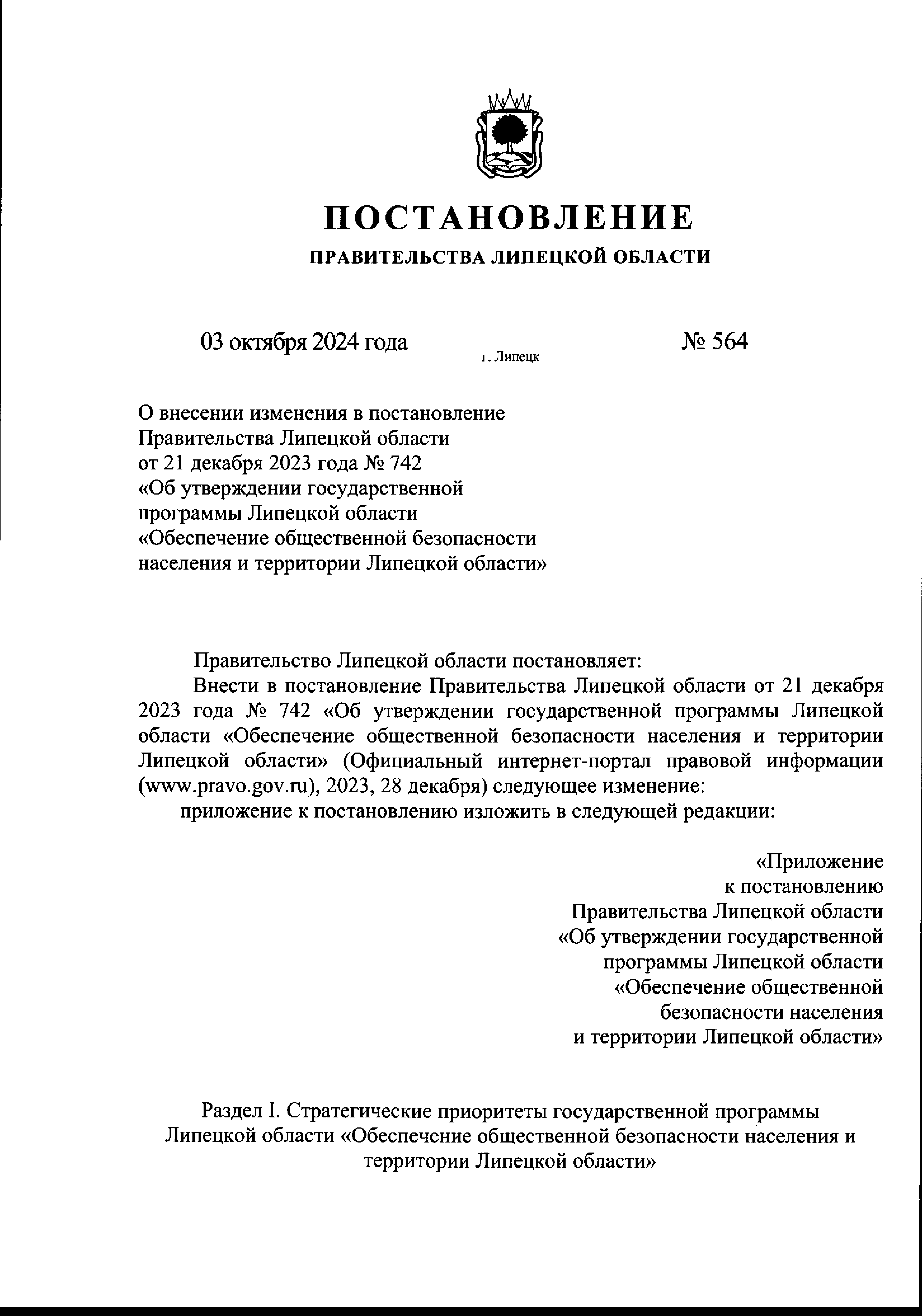 ПОСТАНОВЛЕНИЕ
ПРАВИТЕЛЬСТВА ЛИПЕЦКОЙ ОБЛАСТИ

03 октября 2024 года г. Липецк № 564

О внесении изменения в постановление Правительства Липецкой области от 21 декабря 2023 года № 742 «Об утверждении государственной программы Липецкой области «Обеспечение общественной безопасности населения и территории Липецкой области»

Правительство Липецкой области постановляет:

Внести в постановление Правительства Липецкой области от 21 декабря 2023 года № 742 «Об утверждении государственной программы Липецкой области «Обеспечение общественной безопасности населения и территории Липецкой области» (Официальный интернет-портал правовой информации (www.pravo.gov.ru), 2023, 28 декабря) следующее изменение:

приложение к постановлению изложить в следующей редакции:

«Приложение
к постановлению
Правительства Липецкой области
«Об утверждении государственной
программы Липецкой области
«Обеспечение общественной
безопасности населения
и территории Липецкой области»

Раздел I. Стратегические приоритеты государственной программы Липецкой области «Обеспечение общественной безопасности населения и территории Липецкой области»